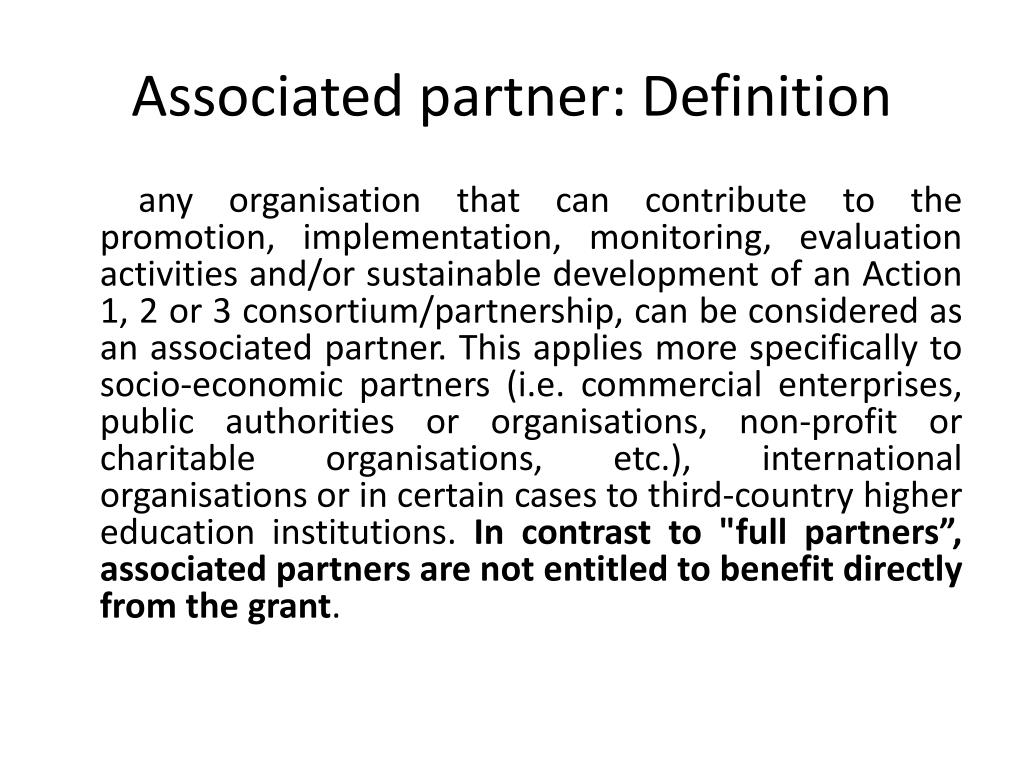 Associated partner: Definition

any organisation that can contribute to the promotion, implementation, monitoring, evaluation activities and/or sustainable development of an Action 1, 2 or 3 consortium/partnership, can be considered as an associated partner. This applies more specifically to socio-economic partners (i.e. commercial enterprises, public authorities or organisations, non-profit or charitable organisations, etc.), international organisations or in certain cases to third-country higher education institutions. In contrast to "full partners”, associated partners are not entitled to benefit directly from the grant.